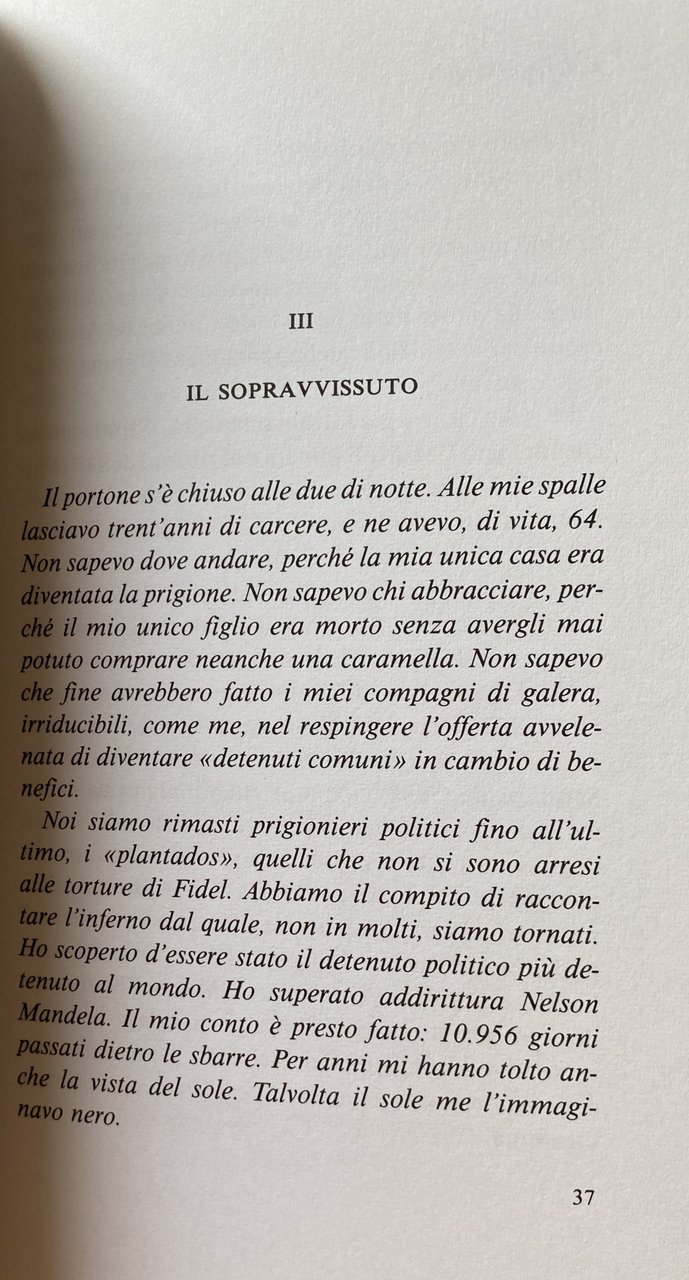 III

IL SOPRAVVISSUTO

Il portone s'è chiuso alle due di notte. Alle mie spalle lasciavo trent'anni di carcere, e ne avevo, di vita, 64. Non sapevo dove andare, perché la mia unica casa era diventata la prigione. Non sapevo chi abbracciare, perché il mio unico figlio era morto senza avergli mai potuto comprare neanche una caramella. Non sapevo che fine avrebbero fatto i miei compagni di galera, irriducibili, come me, nel respingere l'offerta avvelenata di diventare «detenuti comuni» in cambio di benefici.

Noi siamo rimasti prigionieri politici fino all'ultimo, i «plantados», quelli che non si sono arresi alle torture di Fidel. Abbiamo il compito di raccontare l'inferno dal quale, non in molti, siamo tornati. Ho scoperto d'essere stato il detenuto politico più detenuto al mondo. Ho superato addirittura Nelson Mandela. Il mio conto è presto fatto: 10.956 giorni passati dietro le sbarre. Per anni mi hanno tolto anche la vista del sole. Talvolta il sole me l'immaginavo nero.

37